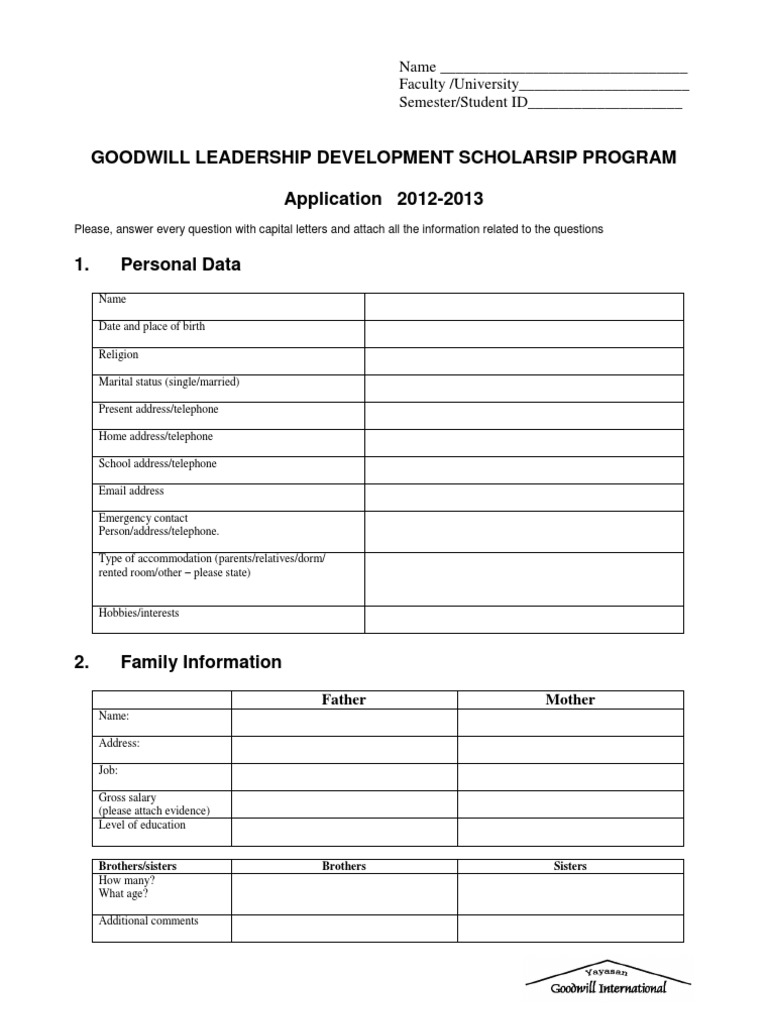 Name ________________________________
Faculty /University______________________
Semester/Student ID____________________

GOODWILL LEADERSHIP DEVELOPMENT SCHOLARSIP PROGRAM

Application 2012-2013

Please, answer every question with capital letters and attach all the information related to the questions

1. Personal Data

| Name | |
|---|---|
| Date and place of birth | |
| Religion | |
| Marital status (single/married) | |
| Present address/telephone | |
| Home address/telephone | |
| School address/telephone | |
| Email address | |
| Emergency contact Person/address/telephone. | |
| Type of accommodation (parents/relatives/dorm/ rented room/other – please state) | |
| Hobbies/interests | |

2. Family Information

| | Father | Mother |
|---|---|---|
| Name: | | |
| Address: | | |
| Job: | | |
| Gross salary (please attach evidence) | | |
| Level of education | | |

| Brothers/sisters | Brothers | Sisters |
|---|---|---|
| How many? What age? | | |
| Additional comments | | |

Yayasan
Goodwill International